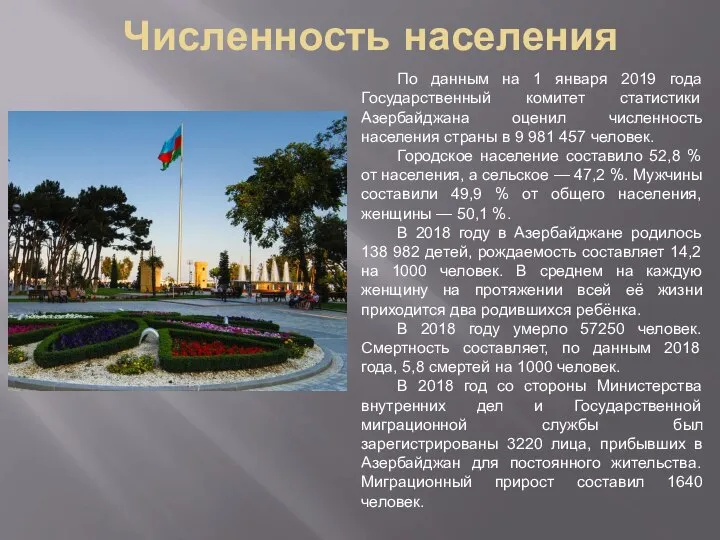 Численность населения

По данным на 1 января 2019 года Государственный комитет статистики Азербайджана оценил численность населения страны в 9 981 457 человек.

Городское население составило 52,8 % от населения, а сельское — 47,2 %. Мужчины составили 49,9 % от общего населения, женщины — 50,1 %.

В 2018 году в Азербайджане родилось 138 982 детей, рождаемость составляет 14,2 на 1000 человек. В среднем на каждую женщину на протяжении всей её жизни приходится два родившихся ребёнка.

В 2018 году умерло 57250 человек. Смертность составляет, по данным 2018 года, 5,8 смертей на 1000 человек.

В 2018 год со стороны Министерства внутренних дел и Государственной миграционной службы был зарегистрированы 3220 лица, прибывших в Азербайджан для постоянного жительства. Миграционный прирост составил 1640 человек.